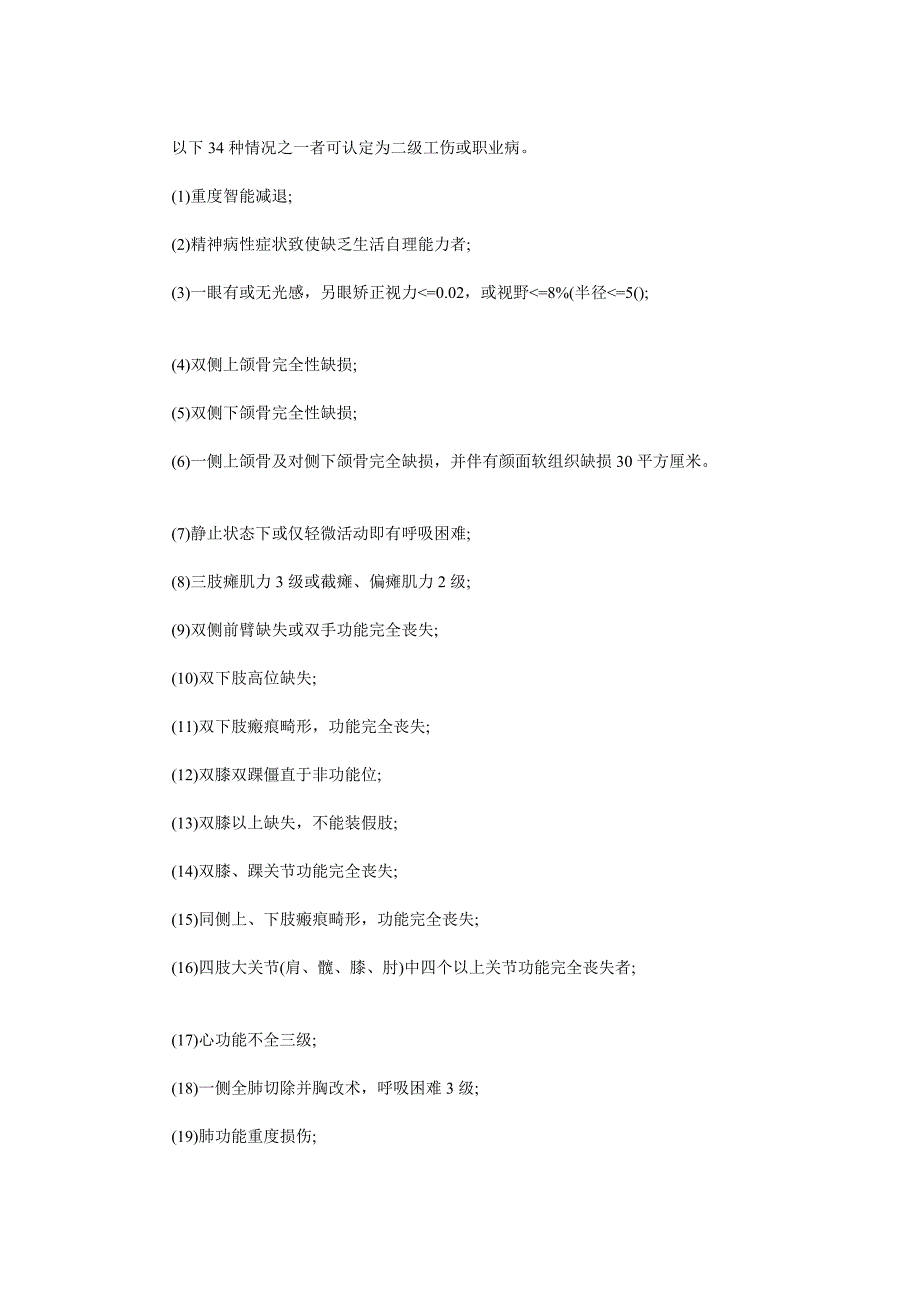 以下 34 种情况之一者可认定为二级工伤或职业病。

(1)重度智能减退;

(2)精神病性症状致使缺乏生活自理能力者;

(3)一眼有或无光感，另眼矫正视力<=0.02，或视野<=8%(半径<=5();

(4)双侧上颌骨完全性缺损;

(5)双侧下颌骨完全性缺损;

(6)一侧上颌骨及对侧下颌骨完全缺损，并伴有颜面软组织缺损 30 平方厘米。

(7)静止状态下或仅轻微活动即有呼吸困难;

(8)三肢瘫肌力 3 级或截瘫、偏瘫肌力 2 级;

(9)双侧前臂缺失或双手功能完全丧失;

(10)双下肢高位缺失;

(11)双下肢瘢痕畸形，功能完全丧失;

(12)双膝双踝僵直于非功能位;

(13)双膝以上缺失，不能装假肢;

(14)双膝、踝关节功能完全丧失;

(15)同侧上、下肢瘢痕畸形，功能完全丧失;

(16)四肢大关节(肩、髋、膝、肘)中四个以上关节功能完全丧失者;

(17)心功能不全三级;

(18)一侧全肺切除并胸改术，呼吸困难 3 级;

(19)肺功能重度损伤;